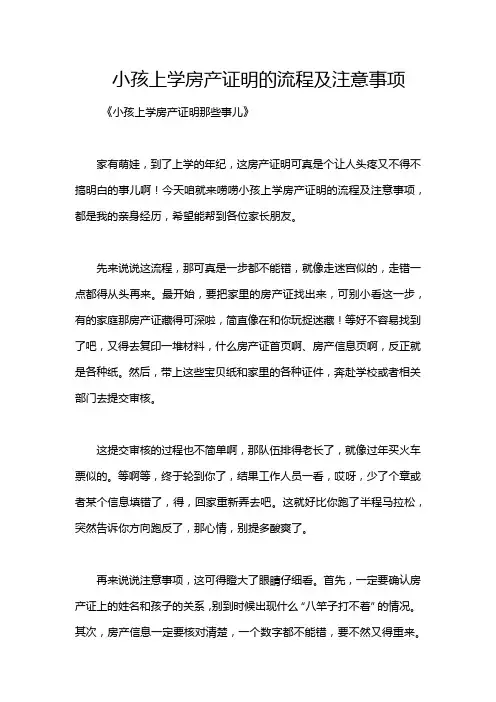 小孩上学房产证明的流程及注意事项

《小孩上学房产证明那些事儿》

家有萌娃，到了上学的年纪，这房产证明可真是个让人头疼又不得不搞明白的事儿啊！今天咱就来唠唠小孩上学房产证明的流程及注意事项，都是我的亲身经历，希望能帮到各位家长朋友。

先来说说这流程，那可真是一步都不能错，就像走迷宫似的，走错一点都得从头再来。最开始，要把家里的房产证找出来，可别小看这一步，有的家庭那房产证藏得可深啦，简直像在和你玩捉迷藏！等好不容易找到了吧，又得去复印一堆材料，什么房产证首页啊、房产信息页啊，反正就是各种纸。然后，带上这些宝贝纸和家里的各种证件，奔赴学校或者相关部门去提交审核。

这提交审核的过程也不简单啊，那队伍排得老长了，就像过年买火车票似的。等啊等，终于轮到你了，结果工作人员一看，哎呀，少了个章或者某个信息填错了，得，回家重新弄去吧。这就好比你跑了半程马拉松，突然告诉你方向跑反了，那心情，别提多酸爽了。

再来说说注意事项，这可得瞪大了眼睛仔细看。首先，一定要确认房产证上的姓名和孩子的关系，别到时候出现什么“八竿子打不着”的情况。其次，房产信息一定要核对清楚，一个数字都不能错，要不然又得重来。